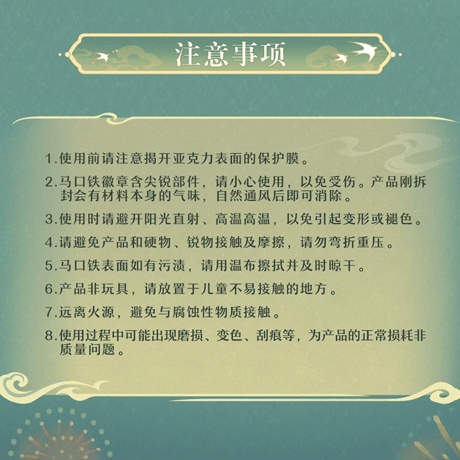 注意事项

1.使用前请注意揭开亚克力表面的保护膜。

2.马口铁徽章含尖锐部件，请小心使用，以免受伤。产品刚拆封会有材料本身的气味，自然通风后即可消除。

3.使用时请避开阳光直射、高温高温，以免引起变形或褪色。

4.请避免产品和硬物、锐物接触及摩擦，请勿弯折重压。

5.马口铁表面如有污渍，请用温布擦拭并及时晾干。

6.产品非玩具，请放置于儿童不易接触的地方。

7.远离火源，避免与腐蚀性物质接触。

8.使用过程中可能出现磨损、变色、刮痕等，为产品的正常损耗非质量问题。